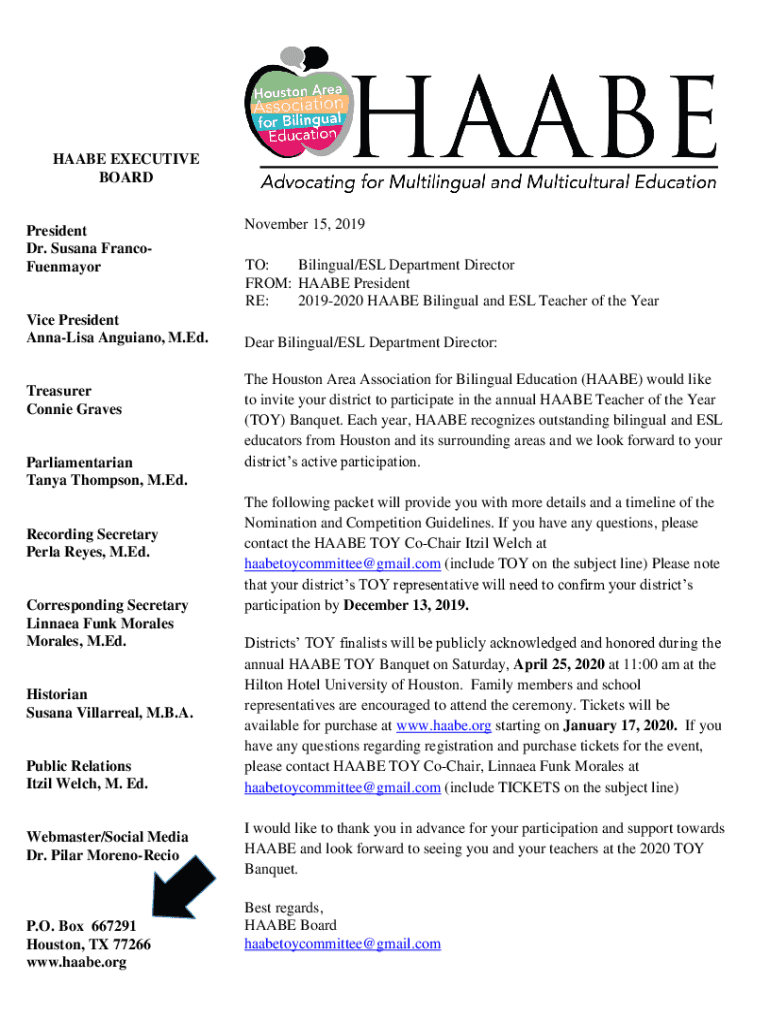 Houston Area Association for Bilingual Education

HAABE

Advocating for Multilingual and Multicultural Education

HAABE EXECUTIVE BOARD

President
Dr. Susana Franco-Fuenmayor

Vice President
Anna-Lisa Anguiano, M.Ed.

Treasurer
Connie Graves

Parliamentarian
Tanya Thompson, M.Ed.

Recording Secretary
Perla Reyes, M.Ed.

Corresponding Secretary
Linnaea Funk Morales Morales, M.Ed.

Historian
Susana Villarreal, M.B.A.

Public Relations
Itzil Welch, M. Ed.

Webmaster/Social Media
Dr. Pilar Moreno-Recio

P.O. Box 667291
Houston, TX 77266
www.haabe.org

November 15, 2019

TO: Bilingual/ESL Department Director
FROM: HAABE President
RE: 2019-2020 HAABE Bilingual and ESL Teacher of the Year

Dear Bilingual/ESL Department Director:

The Houston Area Association for Bilingual Education (HAABE) would like to invite your district to participate in the annual HAABE Teacher of the Year (TOY) Banquet. Each year, HAABE recognizes outstanding bilingual and ESL educators from Houston and its surrounding areas and we look forward to your district's active participation.

The following packet will provide you with more details and a timeline of the Nomination and Competition Guidelines. If you have any questions, please contact the HAABE TOY Co-Chair Itzil Welch at haabetoycommittee@gmail.com (include TOY on the subject line) Please note that your district's TOY representative will need to confirm your district's participation by December 13, 2019.

Districts' TOY finalists will be publicly acknowledged and honored during the annual HAABE TOY Banquet on Saturday, April 25, 2020 at 11:00 am at the Hilton Hotel University of Houston. Family members and school representatives are encouraged to attend the ceremony. Tickets will be available for purchase at www.haabe.org starting on January 17, 2020. If you have any questions regarding registration and purchase tickets for the event, please contact HAABE TOY Co-Chair, Linnaea Funk Morales at haabetoycommittee@gmail.com (include TICKETS on the subject line)

I would like to thank you in advance for your participation and support towards HAABE and look forward to seeing you and your teachers at the 2020 TOY Banquet.

Best regards,
HAABE Board
haabetoycommittee@gmail.com